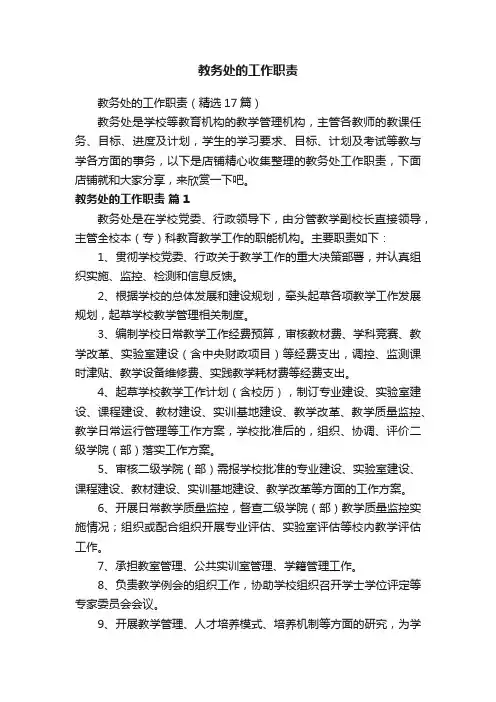 教务处的工作职责

教务处的工作职责（精选17篇）

教务处是学校等教育机构的教学管理机构，主管各教师的教课任务、目标、进度及计划，学生的学习要求、目标、计划及考试等教与学各方面的事务，以下是店铺精心收集整理的教务处工作职责，下面店铺就和大家分享，来欣赏一下吧。

教务处的工作职责 篇1

教务处是在学校党委、行政领导下，由分管教学副校长直接领导，主管全校本（专）科教育教学工作的职能机构。主要职责如下：

1、贯彻学校党委、行政关于教学工作的重大决策部署，并认真组织实施、监控、检测和信息反馈。

2、根据学校的总体发展和建设规划，牵头起草各项教学工作发展规划，起草学校教学管理相关制度。

3、编制学校日常教学工作经费预算，审核教材费、学科竞赛、教学改革、实验室建设（含中央财政项目）等经费支出，调控、监测课时津贴、教学设备维修费、实践教学耗材费等经费支出。

4、起草学校教学工作计划（含校历），制订专业建设、实验室建设、课程建设、教材建设、实训基地建设、教学改革、教学质量监控、教学日常运行管理等工作方案，学校批准后的，组织、协调、评价二级学院（部）落实工作方案。

5、审核二级学院（部）需报学校批准的专业建设、实验室建设、课程建设、教材建设、实训基地建设、教学改革等方面的工作方案。

6、开展日常教学质量监控，督查二级学院（部）教学质量监控实施情况；组织或配合组织开展专业评估、实验室评估等校内教学评估工作。

7、承担教室管理、公共实训室管理、学籍管理工作。

8、负责教学例会的组织工作，协助学校组织召开学士学位评定等专家委员会会议。

9、开展教学管理、人才培养模式、培养机制等方面的研究，为学